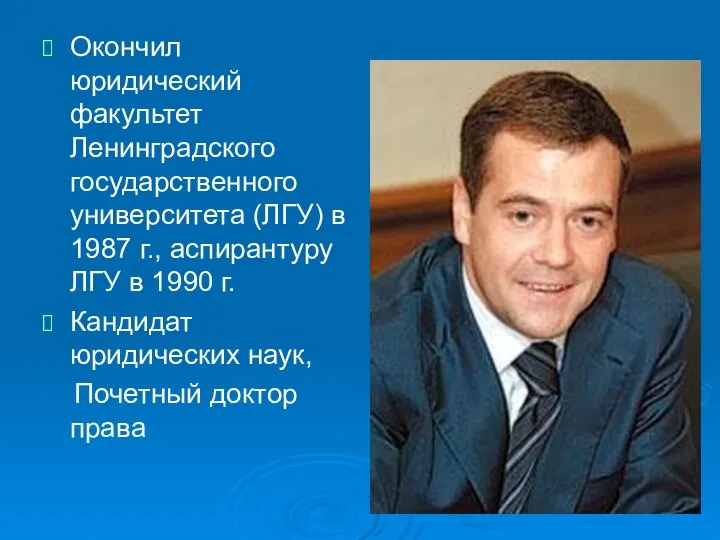 Окончил юридический факультет Ленинградского государственного университета (ЛГУ) в 1987 г., аспирантуру ЛГУ в 1990 г.

Кандидат юридических наук,

Почетный доктор права